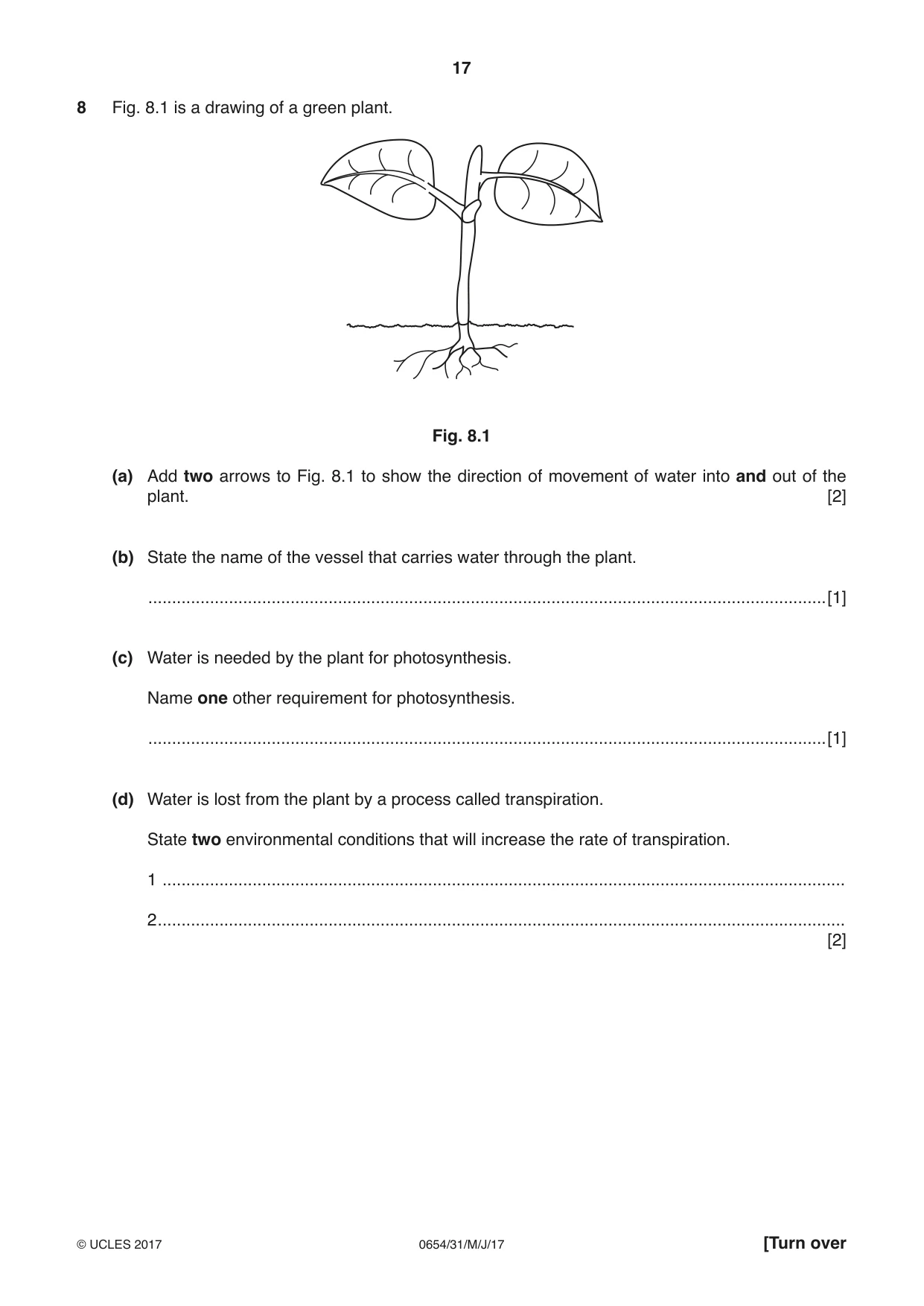 17

8 Fig. 8.1 is a drawing of a green plant.

Fig. 8.1

(a) Add two arrows to Fig. 8.1 to show the direction of movement of water into and out of the plant. [2]

(b) State the name of the vessel that carries water through the plant.

____ [1]

(c) Water is needed by the plant for photosynthesis.

Name one other requirement for photosynthesis.

____ [1]

(d) Water is lost from the plant by a process called transpiration.

State two environmental conditions that will increase the rate of transpiration.

1 ____

2 ____
[2]

© UCLES 2017 0654/31/M/J/17 [Turn over